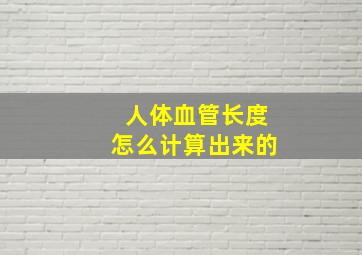 人体血管长度
怎么计算出来的